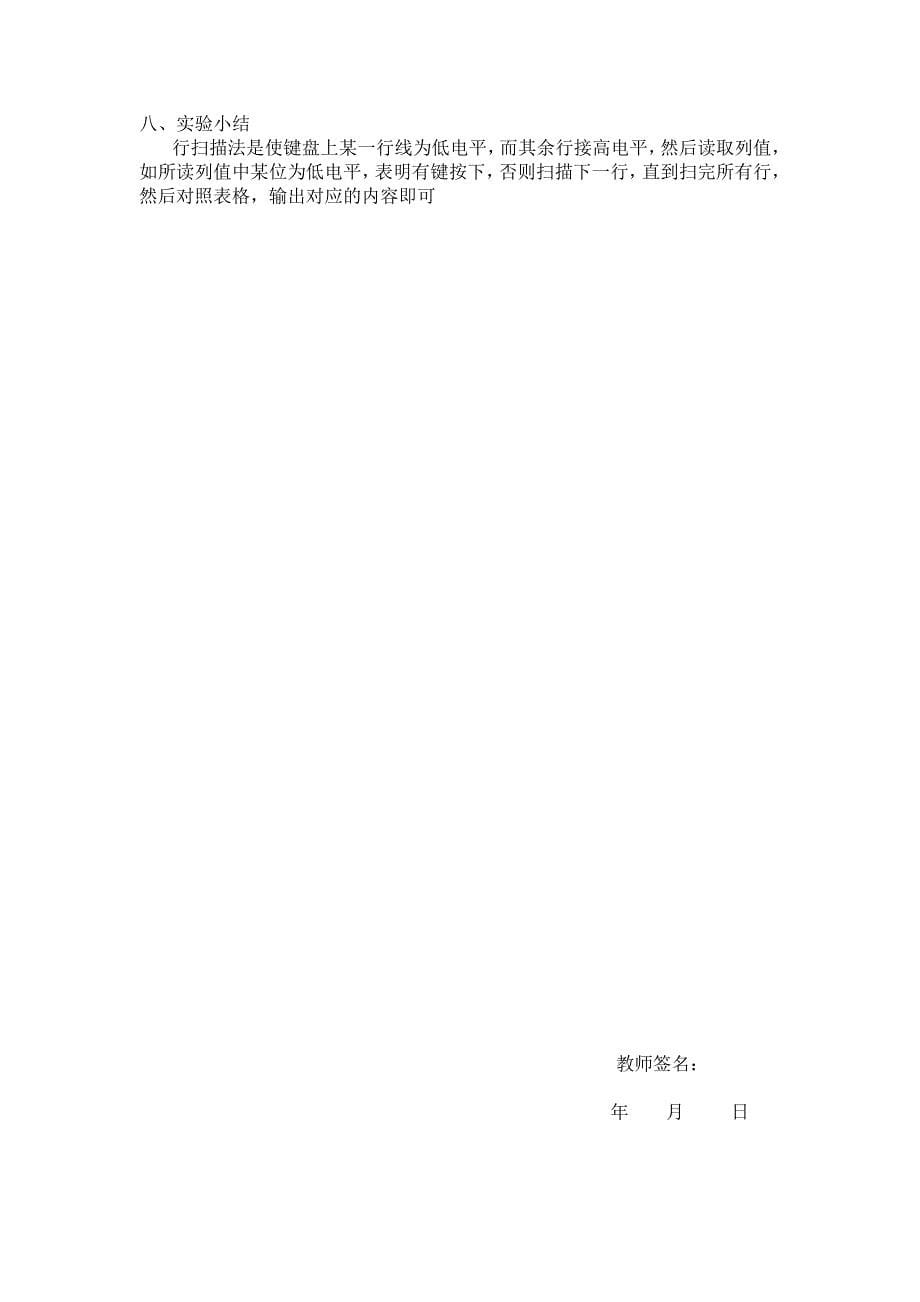 八、实验小结

行扫描法是使键盘上某一行线为低电平，而其余行接高电平，然后读取列值，如所读列值中某位为低电平，表明有键按下，否则扫描下一行，直到扫完所有行，然后对照表格，输出对应的内容即可

教师签名：

年 月 日